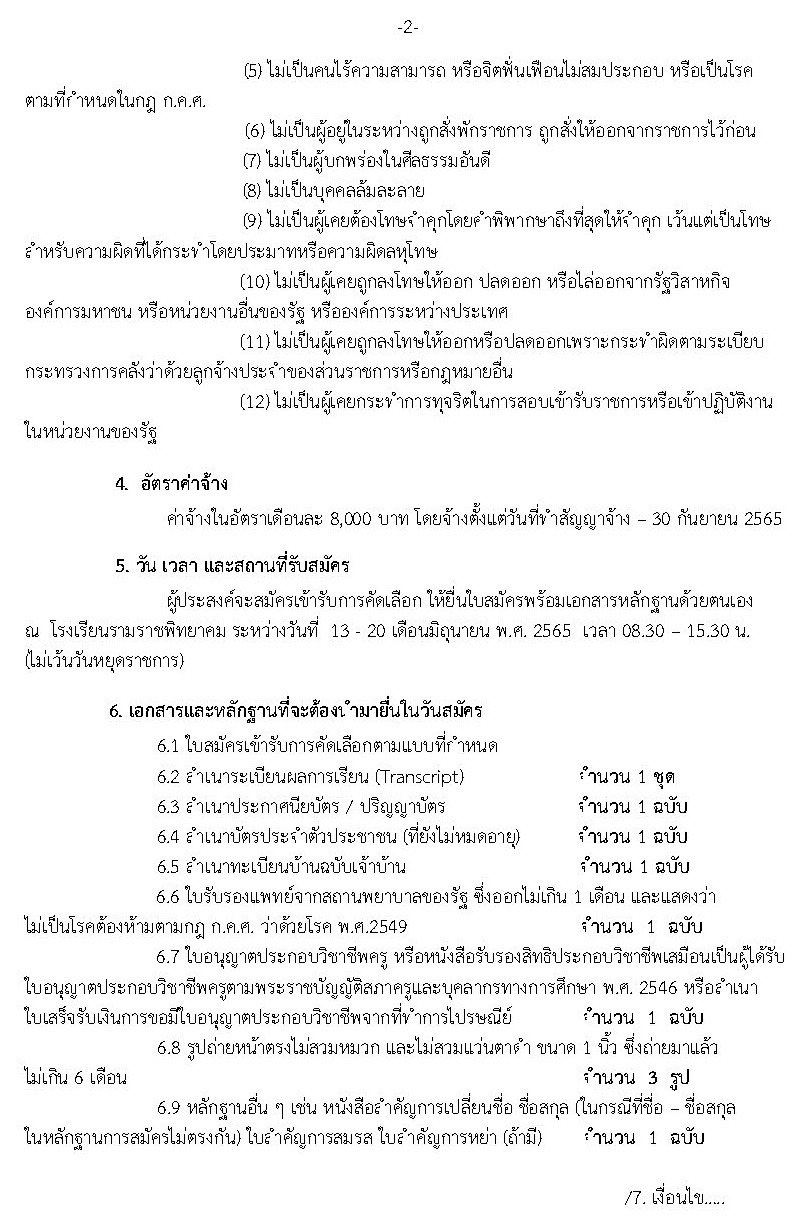 -2-

(5) ไม่เป็นคนไร้ความสามารถ หรือจิตฟั่นเฟือนไม่สมประกอบ หรือเป็นโรคตามที่กำหนดในกฎ ก.ค.ศ.

(6) ไม่เป็นผู้อยู่ในระหว่างถูกสั่งพักราชการ ถูกสั่งให้ออกจากราชการไว้ก่อน

(7) ไม่เป็นผู้บกพร่องในศีลธรรมอันดี

(8) ไม่เป็นบุคคลล้มละลาย

(9) ไม่เป็นผู้เคยต้องโทษจำคุกโดยคำพิพากษาถึงที่สุดให้จำคุก เว้นแต่เป็นโทษสำหรับความผิดที่ได้กระทำโดยประมาทหรือความผิดลหุโทษ

(10) ไม่เป็นผู้เคยถูกลงโทษให้ออก ปลดออก หรือไล่ออกจากรัฐวิสาหกิจ องค์การมหาชน หรือหน่วยงานอื่นของรัฐ หรือองค์การระหว่างประเทศ

(11) ไม่เป็นผู้เคยถูกลงโทษให้ออกหรือปลดออกเพราะกระทำผิดตามระเบียบกระทรวงการคลังว่าด้วยลูกจ้างประจำของส่วนราชการหรือกฎหมายอื่น

(12) ไม่เป็นผู้เคยกระทำการทุจริตในการสอบเข้ารับราชการหรือเข้าปฏิบัติงานในหน่วยงานของรัฐ

4. อัตราค่าจ้าง

ค่าจ้างในอัตราเดือนละ 8,000 บาท โดยจ้างตั้งแต่วันที่ทำสัญญาจ้าง – 30 กันยายน 2565

5. วัน เวลา และสถานที่รับสมัคร

ผู้ประสงค์จะสมัครเข้ารับการคัดเลือก ให้ยื่นใบสมัครพร้อมเอกสารหลักฐานด้วยตนเอง ณ โรงเรียนรามราชพิทยาคม ระหว่างวันที่ 13 - 20 เดือนมิถุนายน พ.ศ. 2565 เวลา 08.30 – 15.30 น. (ไม่เว้นวันหยุดราชการ)

6. เอกสารและหลักฐานที่จะต้องนำมายื่นในวันสมัคร

6.1 ใบสมัครเข้ารับการคัดเลือกตามแบบที่กำหนด

6.2 สำเนาระเบียนผลการเรียน (Transcript) จำนวน 1 ชุด

6.3 สำเนาประกาศนียบัตร / ปริญญาบัตร จำนวน 1 ฉบับ

6.4 สำเนาบัตรประจำตัวประชาชน (ที่ยังไม่หมดอายุ) จำนวน 1 ฉบับ

6.5 สำเนาทะเบียนบ้านฉบับเจ้าบ้าน จำนวน 1 ฉบับ

6.6 ใบรับรองแพทย์จากสถานพยาบาลของรัฐ ซึ่งออกไม่เกิน 1 เดือน และแสดงว่าไม่เป็นโรคต้องห้ามตามกฎ ก.ค.ศ. ว่าด้วยโรค พ.ศ.2549 จำนวน 1 ฉบับ

6.7 ใบอนุญาตประกอบวิชาชีพครู หรือหนังสือรับรองสิทธิประกอบวิชาชีพเสมือนเป็นผู้ได้รับใบอนุญาตประกอบวิชาชีพครูตามพระราชบัญญัติสภาครูและบุคลากรทางการศึกษา พ.ศ. 2546 หรือสำเนาใบเสร็จรับเงินการขอมีใบอนุญาตประกอบวิชาชีพจากที่ทำการไปรษณีย์ จำนวน 1 ฉบับ

6.8 รูปถ่ายหน้าตรงไม่สวมหมวก และไม่สวมแว่นตาดำ ขนาด 1 นิ้ว ซึ่งถ่ายมาแล้วไม่เกิน 6 เดือน จำนวน 3 รูป

6.9 หลักฐานอื่น ๆ เช่น หนังสือสำคัญการเปลี่ยนชื่อ ชื่อสกุล (ในกรณีที่ชื่อ – ชื่อสกุลในหลักฐานการสมัครไม่ตรงกัน) ใบสำคัญการสมรส ใบสำคัญการหย่า (ถ้ามี) จำนวน 1 ฉบับ

/7. เงื่อนไข.....